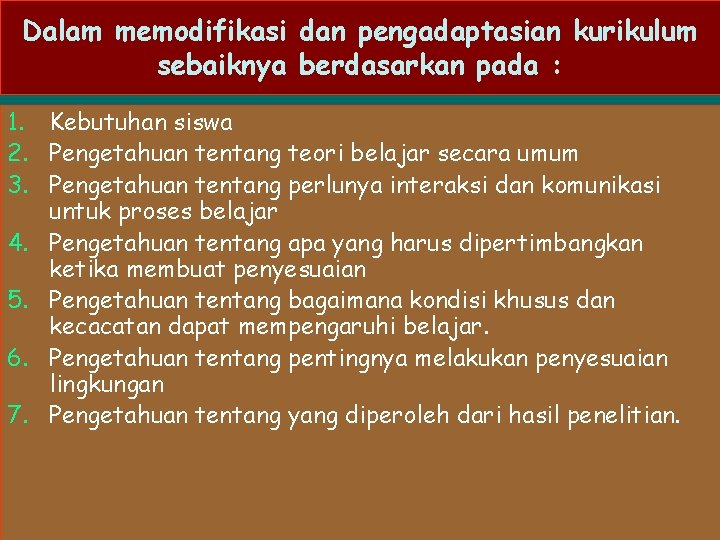 Dalam memodifikasi dan pengadaptasian kurikulum sebaiknya berdasarkan pada :

1. Kebutuhan siswa
2. Pengetahuan tentang teori belajar secara umum
3. Pengetahuan tentang perlunya interaksi dan komunikasi untuk proses belajar
4. Pengetahuan tentang apa yang harus dipertimbangkan ketika membuat penyesuaian
5. Pengetahuan tentang bagaimana kondisi khusus dan kecacatan dapat mempengaruhi belajar.
6. Pengetahuan tentang pentingnya melakukan penyesuaian lingkungan
7. Pengetahuan tentang yang diperoleh dari hasil penelitian.